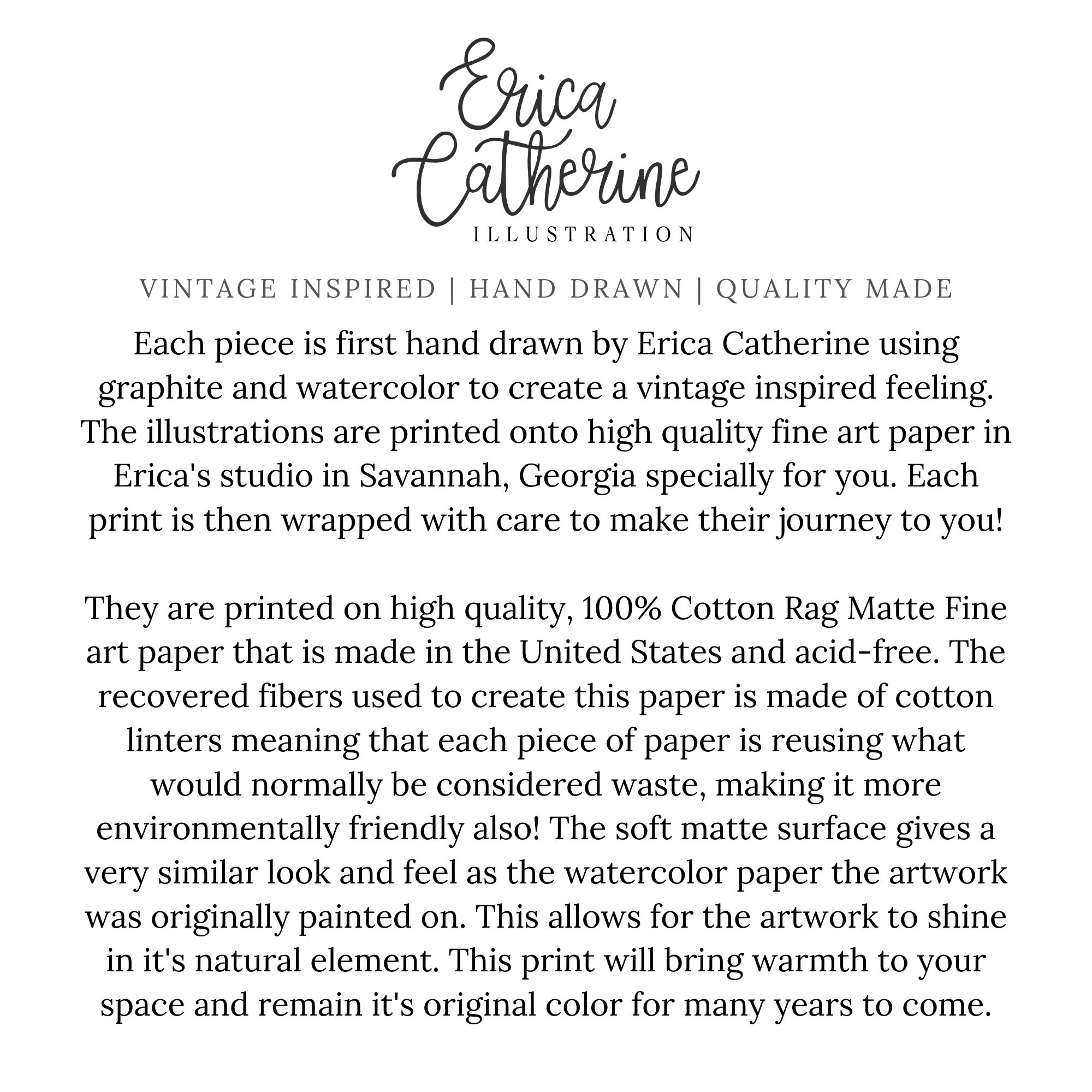 Erica Catherine
ILLUSTRATION

VINTAGE INSPIRED | HAND DRAWN | QUALITY MADE

Each piece is first hand drawn by Erica Catherine using graphite and watercolor to create a vintage inspired feeling. The illustrations are printed onto high quality fine art paper in Erica's studio in Savannah, Georgia specially for you. Each print is then wrapped with care to make their journey to you!

They are printed on high quality, 100% Cotton Rag Matte Fine art paper that is made in the United States and acid-free. The recovered fibers used to create this paper is made of cotton linters meaning that each piece of paper is reusing what would normally be considered waste, making it more environmentally friendly also! The soft matte surface gives a very similar look and feel as the watercolor paper the artwork was originally painted on. This allows for the artwork to shine in it's natural element. This print will bring warmth to your space and remain it's original color for many years to come.